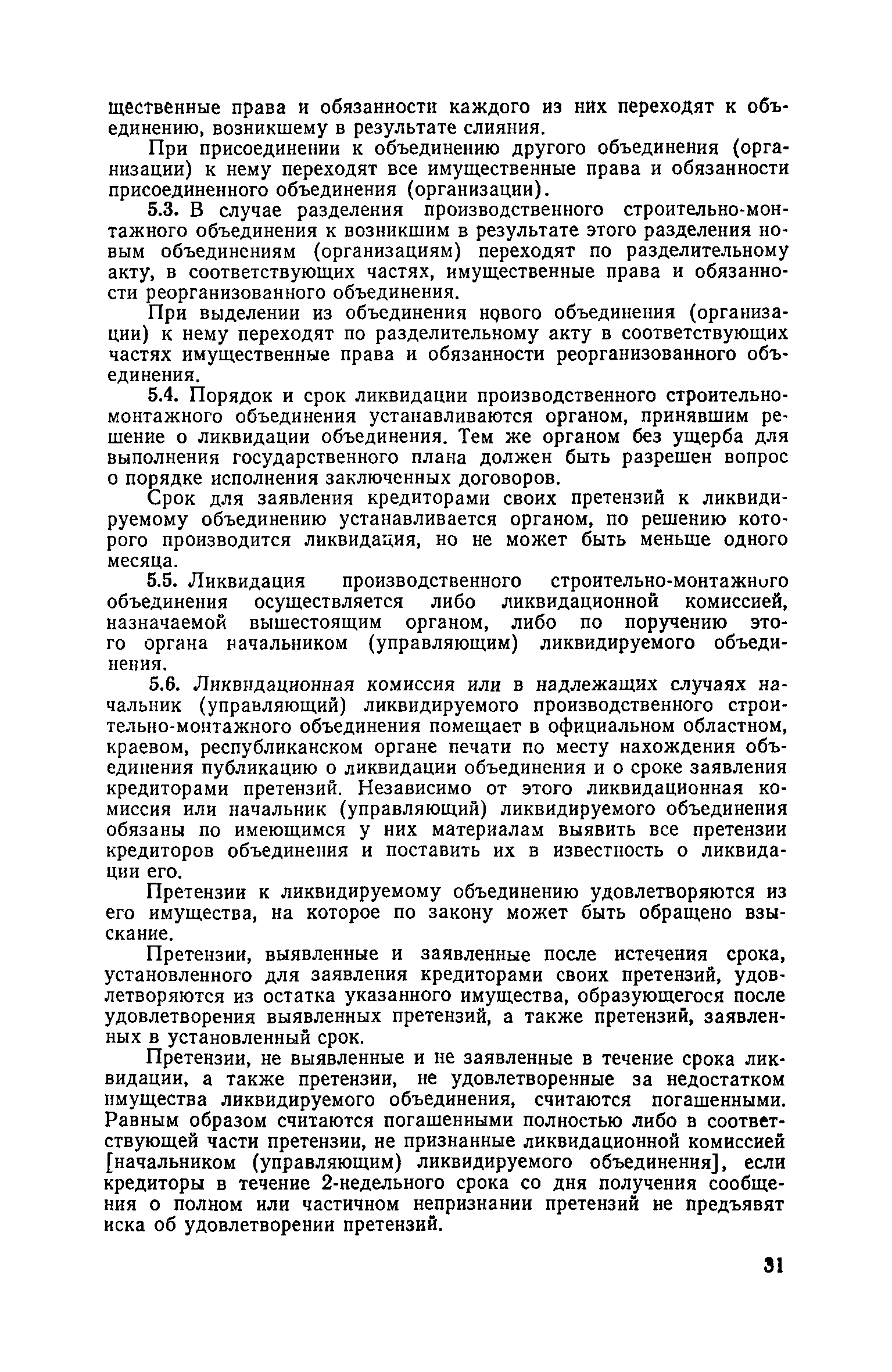 щественные права и обязанности каждого из них переходят к объединению, возникшему в результате слияния.

При присоединении к объединению другого объединения (организации) к нему переходят все имущественные права и обязанности присоединенного объединения (организации).

5.3. В случае разделения производственного строительно-монтажного объединения к возникшим в результате этого разделения новым объединениям (организациям) переходят по разделительному акту, в соответствующих частях, имущественные права и обязанности реорганизованного объединения.

При выделении из объединения нового объединения (организации) к нему переходят по разделительному акту в соответствующих частях имущественные права и обязанности реорганизованного объединения.

5.4. Порядок и срок ликвидации производственного строительно-монтажного объединения устанавливаются органом, принявшим решение о ликвидации объединения. Тем же органом без ущерба для выполнения государственного плана должен быть разрешен вопрос о порядке исполнения заключенных договоров.

Срок для заявления кредиторами своих претензий к ликвидируемому объединению устанавливается органом, по решению которого производится ликвидация, но не может быть меньше одного месяца.

5.5. Ликвидация производственного строительно-монтажного объединения осуществляется либо ликвидационной комиссией, назначаемой вышестоящим органом, либо по поручению этого органа начальником (управляющим) ликвидируемого объединения.

5.6. Ликвидационная комиссия или в надлежащих случаях начальник (управляющий) ликвидируемого производственного строительно-монтажного объединения помещает в официальном областном, краевом, республиканском органе печати по месту нахождения объединения публикацию о ликвидации объединения и о сроке заявления кредиторами претензий. Независимо от этого ликвидационная комиссия или начальник (управляющий) ликвидируемого объединения обязаны по имеющимся у них материалам выявить все претензии кредиторов объединения и поставить их в известность о ликвидации его.

Претензии к ликвидируемому объединению удовлетворяются из его имущества, на которое по закону может быть обращено взыскание.

Претензии, выявленные и заявленные после истечения срока, установленного для заявления кредиторами своих претензий, удовлетворяются из остатка указанного имущества, образующегося после удовлетворения выявленных претензий, а также претензий, заявленных в установленный срок.

Претензии, не выявленные и не заявленные в течение срока ликвидации, а также претензии, не удовлетворенные за недостатком имущества ликвидируемого объединения, считаются погашенными. Равным образом считаются погашенными полностью либо в соответствующей части претензии, не признанные ликвидационной комиссией [начальником (управляющим) ликвидируемого объединения], если кредиторы в течение 2-недельного срока со дня получения сообщения о полном или частичном непризнании претензий не предъявят иска об удовлетворении претензий.

31